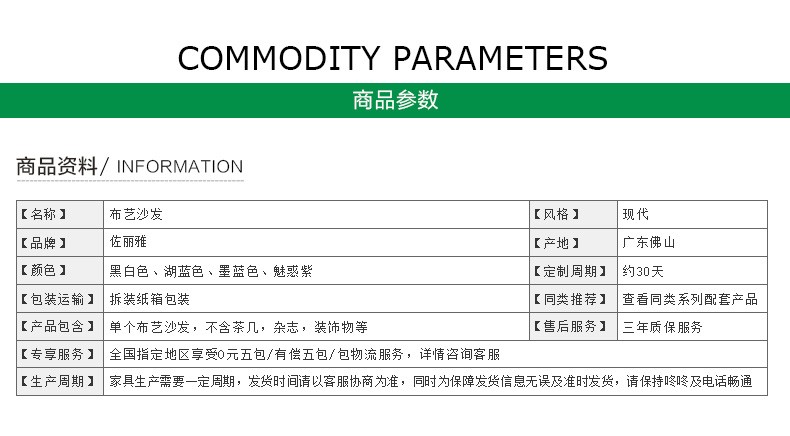 COMMODITY PARAMETERS

商品参数

商品资料/ INFORMATION

| 【名称】 | 布艺沙发 | 【风格】 | 现代 |
|---|---|---|---|
| 【品牌】 | 佐丽雅 | 【产地】 | 广东佛山 |
| 【颜色】 | 黑白色、湖蓝色、墨蓝色、魅惑紫 | 【定制周期】 | 约30天 |
| 【包装运输】 | 拆装纸箱包装 | 【同类推荐】 | 查看同类系列配套产品 |
| 【产品包含】 | 单个布艺沙发，不含茶几，杂志，装饰物等 | 【售后服务】 | 三年质保服务 |
| 【专享服务】 | 全国指定地区享受0元五包/有偿五包/包物流服务，详情咨询客服 | | |
| 【生产周期】 | 家具生产需要一定周期，发货时间请以客服协商为准，同时为保障发货信息无误及准时发货，请保持咚咚及电话畅通 | | |